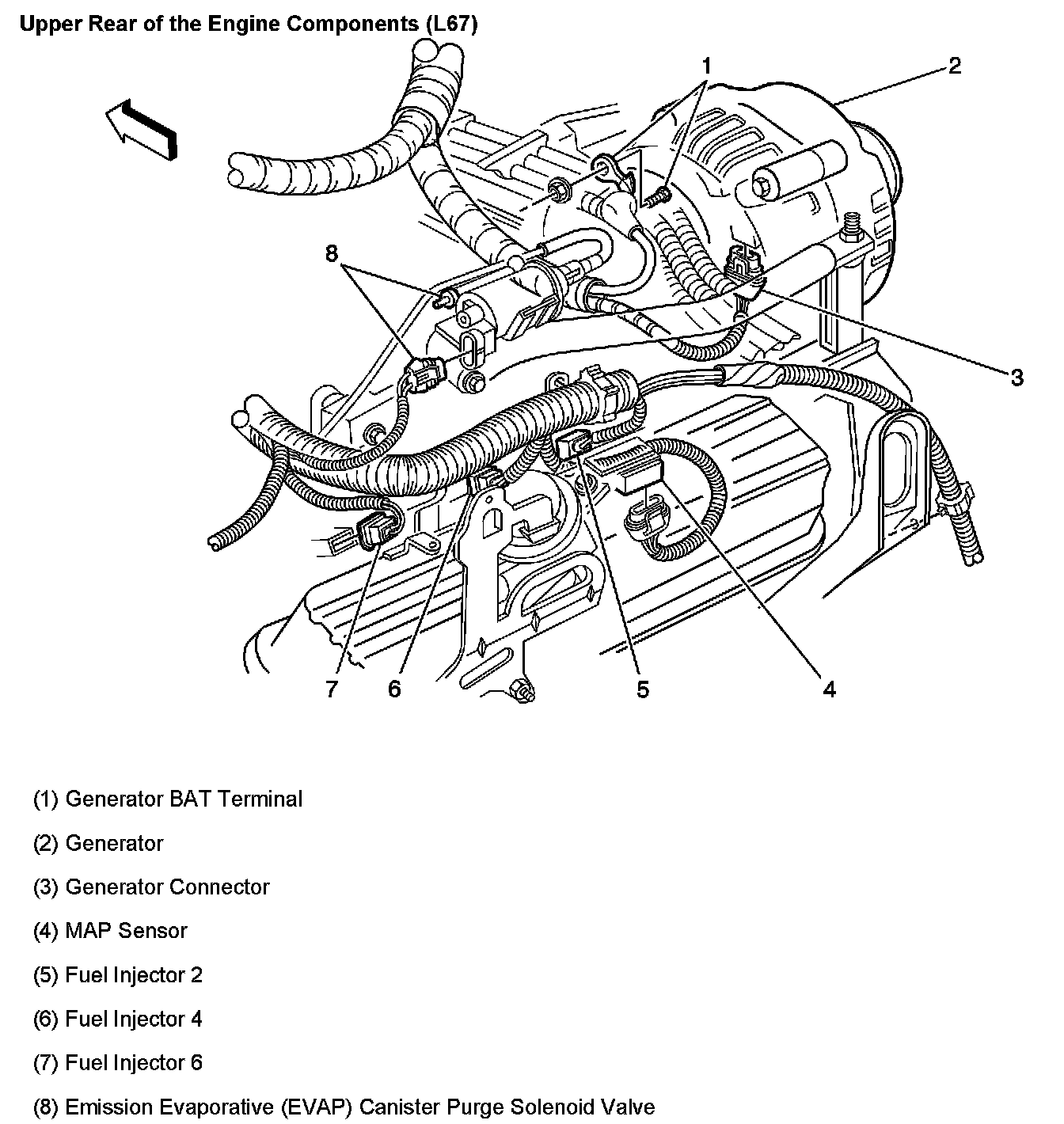 Upper Rear of the Engine Components (L67)

1
2
8
3
7
6
5
4

(1) Generator BAT Terminal

(2) Generator

(3) Generator Connector

(4) MAP Sensor

(5) Fuel Injector 2

(6) Fuel Injector 4

(7) Fuel Injector 6

(8) Emission Evaporative (EVAP) Canister Purge Solenoid Valve